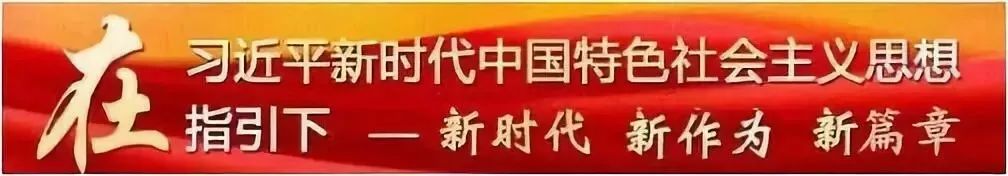 在习近平新时代中国特色社会主义思想指引下 — 新时代 新作为 新篇章